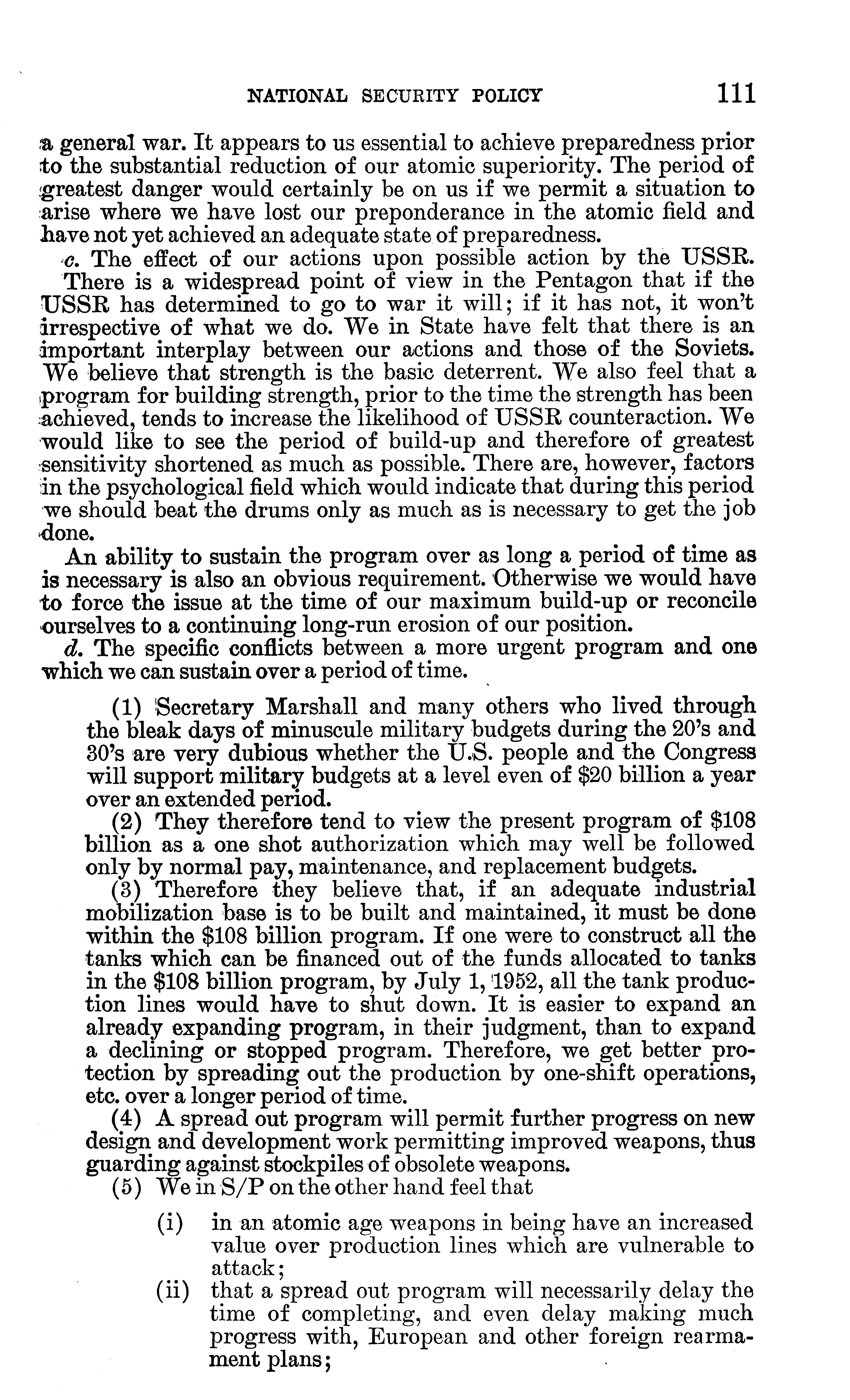 NATIONAL SECURITY POLICY 111

a general war. It appears to us essential to achieve preparedness prior to the substantial reduction of our atomic superiority. The period of greatest danger would certainly be on us if we permit a situation to arise where we have lost our preponderance in the atomic field and have not yet achieved an adequate state of preparedness.

c. The effect of our actions upon possible action by the USSR.

There is a widespread point of view in the Pentagon that if the USSR has determined to go to war it will; if it has not, it won't irrespective of what we do. We in State have felt that there is an important interplay between our actions and those of the Soviets. We believe that strength is the basic deterrent. We also feel that a program for building strength, prior to the time the strength has been achieved, tends to increase the likelihood of USSR counteraction. We would like to see the period of build-up and therefore of greatest sensitivity shortened as much as possible. There are, however, factors in the psychological field which would indicate that during this period we should beat the drums only as much as is necessary to get the job done.

An ability to sustain the program over as long a period of time as is necessary is also an obvious requirement. Otherwise we would have to force the issue at the time of our maximum build-up or reconcile ourselves to a continuing long-run erosion of our position.

d. The specific conflicts between a more urgent program and one which we can sustain over a period of time.

(1) Secretary Marshall and many others who lived through the bleak days of minuscule military budgets during the 20's and 30's are very dubious whether the U.S. people and the Congress will support military budgets at a level even of $20 billion a year over an extended period.

(2) They therefore tend to view the present program of $108 billion as a one shot authorization which may well be followed only by normal pay, maintenance, and replacement budgets.

(3) Therefore they believe that, if an adequate industrial mobilization base is to be built and maintained, it must be done within the $108 billion program. If one were to construct all the tanks which can be financed out of the funds allocated to tanks in the $108 billion program, by July 1, 1952, all the tank production lines would have to shut down. It is easier to expand an already expanding program, in their judgment, than to expand a declining or stopped program. Therefore, we get better protection by spreading out the production by one-shift operations, etc. over a longer period of time.

(4) A spread out program will permit further progress on new design and development work permitting improved weapons, thus guarding against stockpiles of obsolete weapons.

(5) We in S/P on the other hand feel that

(i) in an atomic age weapons in being have an increased value over production lines which are vulnerable to attack;

(ii) that a spread out program will necessarily delay the time of completing, and even delay making much progress with, European and other foreign rearmament plans;